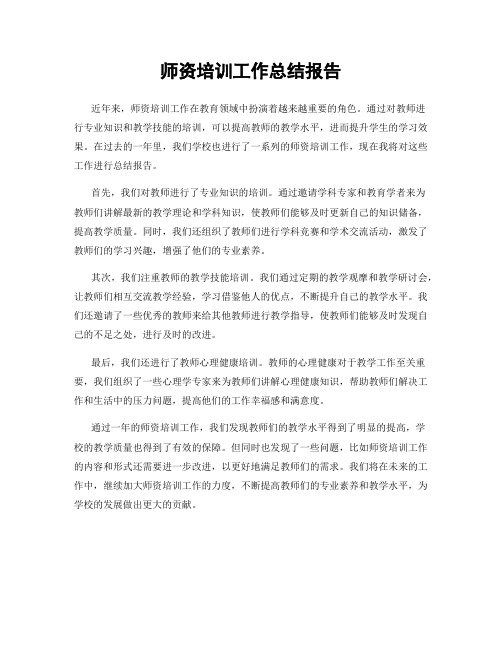 师资培训工作总结报告

近年来，师资培训工作在教育领域中扮演着越来越重要的角色。通过对教师进行专业知识和教学技能的培训，可以提高教师的教学水平，进而提升学生的学习效果。在过去的一年里，我们学校也进行了一系列的师资培训工作，现在我将对这些工作进行总结报告。

首先，我们对教师进行了专业知识的培训。通过邀请学科专家和教育学者来为教师们讲解最新的教学理论和学科知识，使教师们能够及时更新自己的知识储备，提高教学质量。同时，我们还组织了教师们进行学科竞赛和学术交流活动，激发了教师们的学习兴趣，增强了他们的专业素养。

其次，我们注重教师的教学技能培训。我们通过定期的教学观摩和教学研讨会，让教师们相互交流教学经验，学习借鉴他人的优点，不断提升自己的教学水平。我们还邀请了一些优秀的教师来给其他教师进行教学指导，使教师们能够及时发现自己的不足之处，进行及时的改进。

最后，我们还进行了教师心理健康培训。教师的心理健康对于教学工作至关重要，我们组织了一些心理学专家来为教师们讲解心理健康知识，帮助教师们解决工作和生活中的压力问题，提高他们的工作幸福感和满意度。

通过一年的师资培训工作，我们发现教师们的教学水平得到了明显的提高，学校的教学质量也得到了有效的保障。但同时也发现了一些问题，比如师资培训工作的内容和形式还需要进一步改进，以更好地满足教师们的需求。我们将在未来的工作中，继续加大师资培训工作的力度，不断提高教师们的专业素养和教学水平，为学校的发展做出更大的贡献。